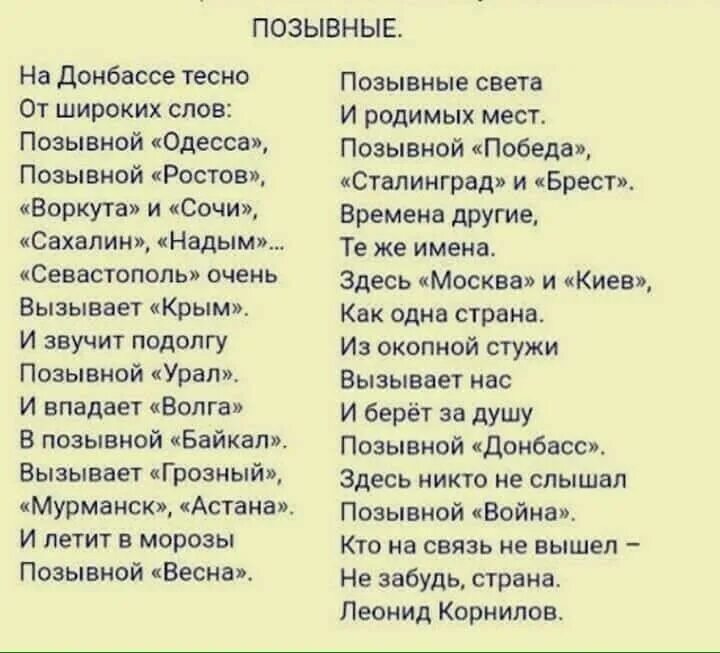 ПОЗЫВНЫЕ.

На Донбассе тесно
От широких слов:
Позывной «Одесса»,
Позывной «Ростов»,
«Воркута» и «Сочи»,
«Сахалин», «Надым»...
«Севастополь» очень
Вызывает «Крым».
И звучит подолгу
Позывной «Урал».
И впадает «Волга»
В позывной «Байкал».
Вызывает «Грозный»,
«Мурманск», «Астана».
И летит в морозы
Позывной «Весна».

Позывные света
И родимых мест.
Позывной «Победа»,
«Сталинград» и «Брест».
Времена другие,
Те же имена.
Здесь «Москва» и «Киев»,
Как одна страна.
Из окопной стужи
Вызывает нас
И берёт за душу
Позывной «Донбасс».
Здесь никто не слышал
Позывной «Война».
Кто на связь не вышел –
Не забудь, страна.
Леонид Корнилов.